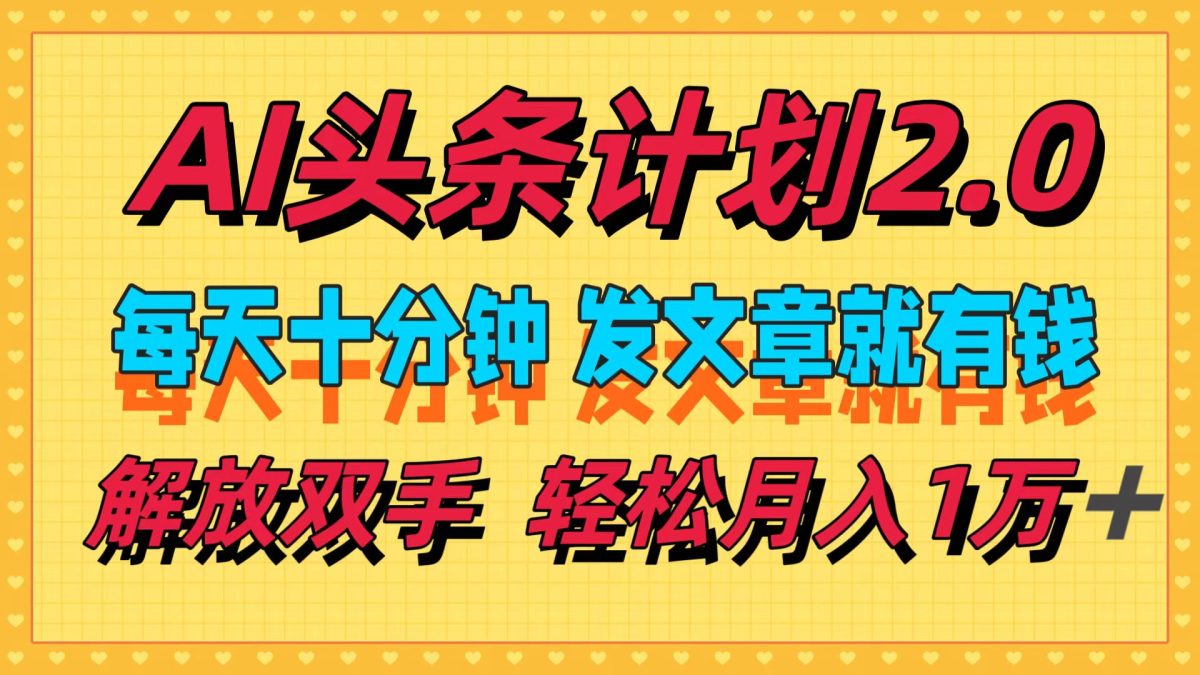 AI头条计划2.0

每天十分钟 发文章就有钱

解放双手 轻松月入1万+